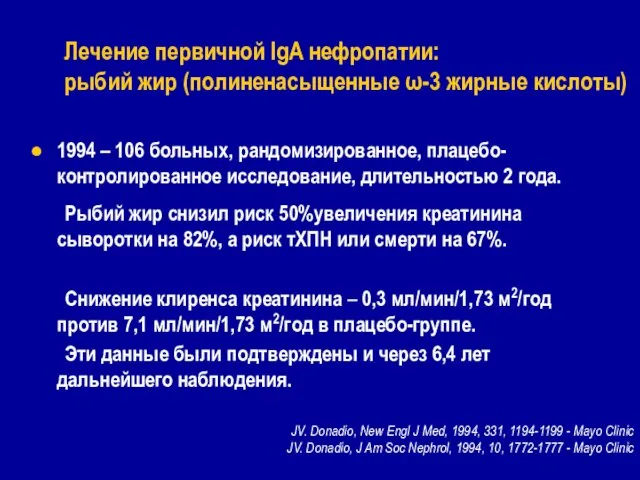 Лечение первичной IgA нефропатии:
рыбий жир (полиненасыщенные ω-3 жирные кислоты)

● 1994 – 106 больных, рандомизированное, плацебо-контролированное исследование, длительностью 2 года.

Рыбий жир снизил риск 50%увеличения креатинина сыворотки на 82%, а риск тХПН или смерти на 67%.

Снижение клиренса креатинина – 0,3 мл/мин/1,73 м$^2$/год против 7,1 мл/мин/1,73 м$^2$/год в плацебо-группе.

Эти данные были подтверждены и через 6,4 лет дальнейшего наблюдения.

JV. Donadio, New Engl J Med, 1994, 331, 1194-1199 - Mayo Clinic
JV. Donadio, J Am Soc Nephrol, 1994, 10, 1772-1777 - Mayo Clinic